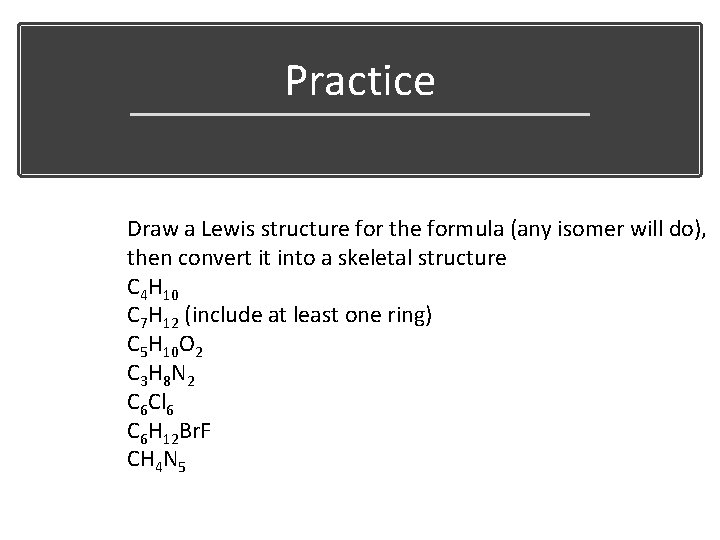 Practice

Draw a Lewis structure for the formula (any isomer will do), then convert it into a skeletal structure
$C_4H_{10}$
$C_7H_{12}$ (include at least one ring)
$C_5H_{10}O_2$
$C_3H_8N_2$
$C_6Cl_6$
$C_6H_{12}BrF$
$CH_4N_5$